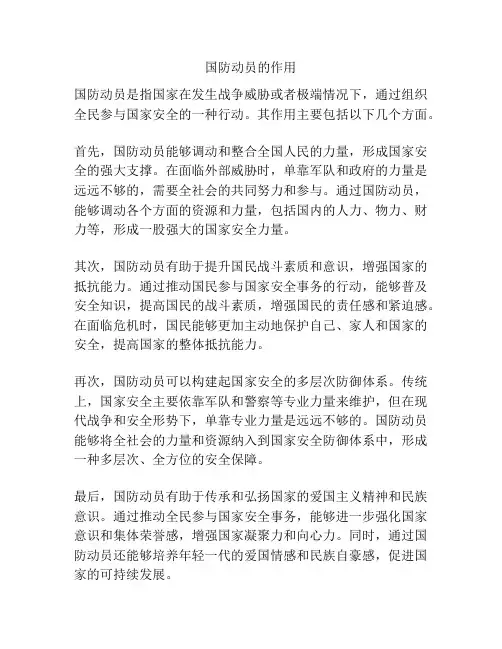 国防动员的作用

国防动员是指国家在发生战争威胁或者极端情况下，通过组织全民参与国家安全的一种行动。其作用主要包括以下几个方面。

首先，国防动员能够调动和整合全国人民的力量，形成国家安全的强大支撑。在面临外部威胁时，单靠军队和政府的力量是远远不够的，需要全社会的共同努力和参与。通过国防动员，能够调动各个方面的资源和力量，包括国内的人力、物力、财力等，形成一股强大的国家安全力量。

其次，国防动员有助于提升国民战斗素质和意识，增强国家的抵抗能力。通过推动国民参与国家安全事务的行动，能够普及安全知识，提高国民的战斗素质，增强国民的责任感和紧迫感。在面临危机时，国民能够更加主动地保护自己、家人和国家的安全，提高国家的整体抵抗能力。

再次，国防动员可以构建起国家安全的多层次防御体系。传统上，国家安全主要依靠军队和警察等专业力量来维护，但在现代战争和安全形势下，单靠专业力量是远远不够的。国防动员能够将全社会的力量和资源纳入到国家安全防御体系中，形成一种多层次、全方位的安全保障。

最后，国防动员有助于传承和弘扬国家的爱国主义精神和民族意识。通过推动全民参与国家安全事务，能够进一步强化国家意识和集体荣誉感，增强国家凝聚力和向心力。同时，通过国防动员还能够培养年轻一代的爱国情感和民族自豪感，促进国家的可持续发展。